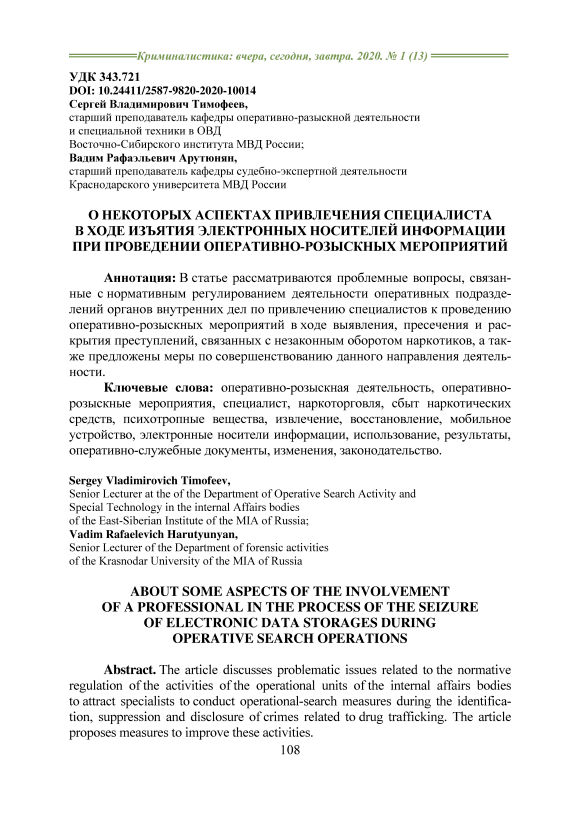 Криминалистика: вчера, сегодня, завтра. 2020. № 1 (13)

УДК 343.721
DOI: 10.24411/2587-9820-2020-10014
Сергей Владимирович Тимофеев,
старший преподаватель кафедры оперативно-разыскной деятельности и специальной техники в ОВД
Восточно-Сибирского института МВД России;
Вадим Рафаэльевич Арутюнян,
старший преподаватель кафедры судебно-экспертной деятельности
Краснодарского университета МВД России

О НЕКОТОРЫХ АСПЕКТАХ ПРИВЛЕЧЕНИЯ СПЕЦИАЛИСТА В ХОДЕ ИЗЪЯТИЯ ЭЛЕКТРОННЫХ НОСИТЕЛЕЙ ИНФОРМАЦИИ ПРИ ПРОВЕДЕНИИ ОПЕРАТИВНО-РОЗЫСКНЫХ МЕРОПРИЯТИЙ

Аннотация: В статье рассматриваются проблемные вопросы, связанные с нормативным регулированием деятельности оперативных подразделений органов внутренних дел по привлечению специалистов к проведению оперативно-розыскных мероприятий в ходе выявления, пресечения и раскрытия преступлений, связанных с незаконным оборотом наркотиков, а также предложены меры по совершенствованию данного направления деятельности.

Ключевые слова: оперативно-розыскная деятельность, оперативно-розыскные мероприятия, специалист, наркоторговля, сбыт наркотических средств, психотропные вещества, извлечение, восстановление, мобильное устройство, электронные носители информации, использование, результаты, оперативно-служебные документы, изменения, законодательство.

Sergey Vladimirovich Timofeev,
Senior Lecturer at the of the Department of Operative Search Activity and Special Technology in the internal Affairs bodies
of the East-Siberian Institute of the MIA of Russia;
Vadim Rafaelevich Harutyunyan,
Senior Lecturer of the Department of forensic activities
of the Krasnodar University of the MIA of Russia

ABOUT SOME ASPECTS OF THE INVOLVEMENT OF A PROFESSIONAL IN THE PROCESS OF THE SEIZURE OF ELECTRONIC DATA STORAGES DURING OPERATIVE SEARCH OPERATIONS

Abstract. The article discusses problematic issues related to the normative regulation of the activities of the operational units of the internal affairs bodies to attract specialists to conduct operational-search measures during the identification, suppression and disclosure of crimes related to drug trafficking. The article proposes measures to improve these activities.

108